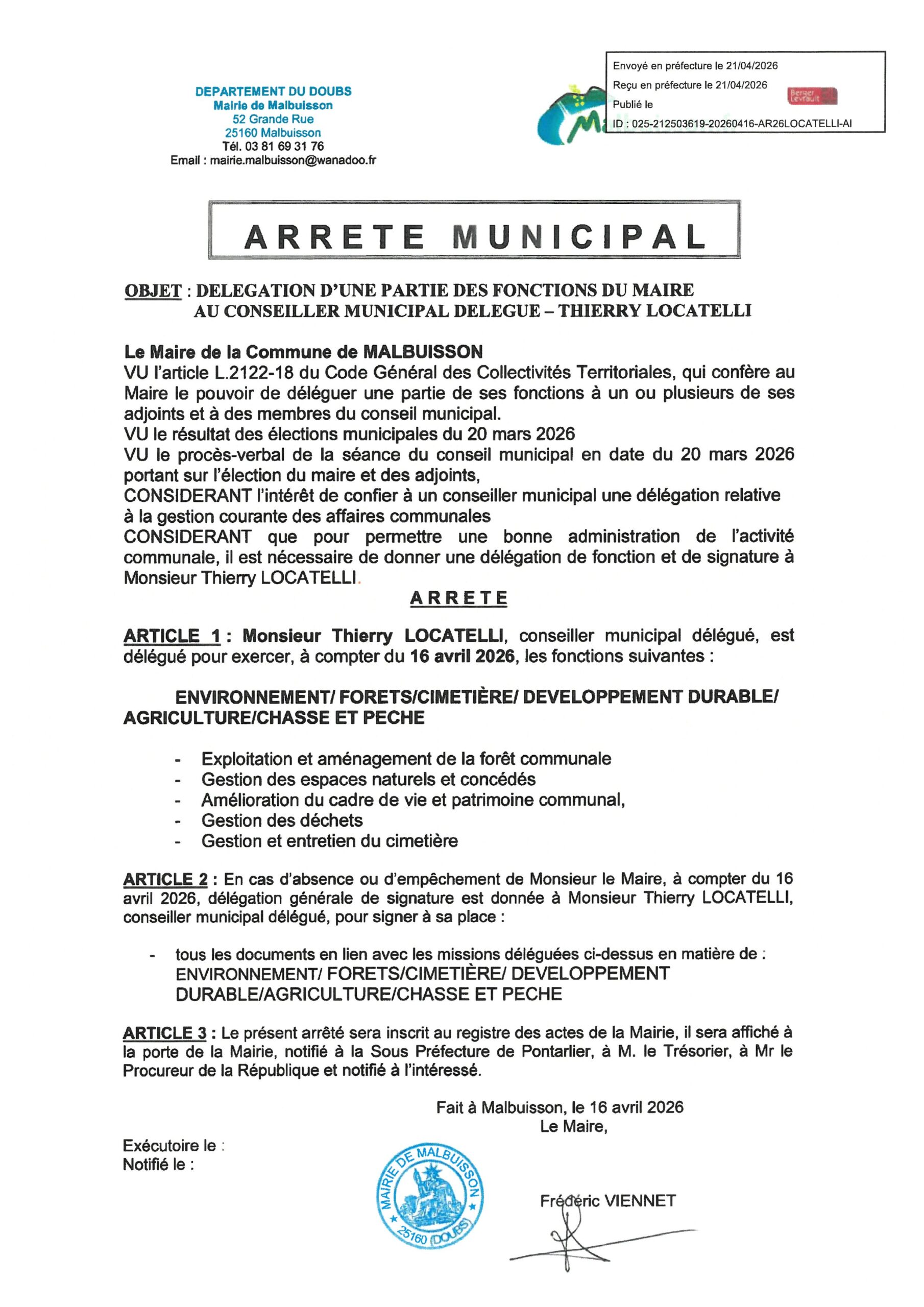 DEPARTEMENT DU DOUBS
Mairie de Malbuisson
52 Grande Rue
25160 Malbuisson
Tél. 03 81 69 31 76
Email : mairie.malbuisson@wanadoo.fr

Envoyé en préfecture le 21/04/2026
Reçu en préfecture le 21/04/2026
Publié le
ID : 025-212503619-20260416-AR26LOCATELLI-AI

Berger Levrault

ARRETE MUNICIPAL

OBJET : DELEGATION D'UNE PARTIE DES FONCTIONS DU MAIRE AU CONSEILLER MUNICIPAL DELEGUE – THIERRY LOCATELLI

Le Maire de la Commune de MALBUISSON
VU l'article L.2122-18 du Code Général des Collectivités Territoriales, qui confère au Maire le pouvoir de déléguer une partie de ses fonctions à un ou plusieurs de ses adjoints et à des membres du conseil municipal.
VU le résultat des élections municipales du 20 mars 2026
VU le procès-verbal de la séance du conseil municipal en date du 20 mars 2026 portant sur l'élection du maire et des adjoints,
CONSIDERANT l'intérêt de confier à un conseiller municipal une délégation relative à la gestion courante des affaires communales
CONSIDERANT que pour permettre une bonne administration de l'activité communale, il est nécessaire de donner une délégation de fonction et de signature à Monsieur Thierry LOCATELLI.

ARRETE

ARTICLE 1 : Monsieur Thierry LOCATELLI, conseiller municipal délégué, est délégué pour exercer, à compter du 16 avril 2026, les fonctions suivantes :

ENVIRONNEMENT/ FORETS/CIMETIÈRE/ DEVELOPPEMENT DURABLE/ AGRICULTURE/CHASSE ET PECHE

- Exploitation et aménagement de la forêt communale
- Gestion des espaces naturels et concédés
- Amélioration du cadre de vie et patrimoine communal,
- Gestion des déchets
- Gestion et entretien du cimetière

ARTICLE 2 : En cas d'absence ou d'empêchement de Monsieur le Maire, à compter du 16 avril 2026, délégation générale de signature est donnée à Monsieur Thierry LOCATELLI, conseiller municipal délégué, pour signer à sa place :

- tous les documents en lien avec les missions déléguées ci-dessus en matière de : ENVIRONNEMENT/ FORETS/CIMETIÈRE/ DEVELOPPEMENT DURABLE/AGRICULTURE/CHASSE ET PECHE

ARTICLE 3 : Le présent arrêté sera inscrit au registre des actes de la Mairie, il sera affiché à la porte de la Mairie, notifié à la Sous Préfecture de Pontarlier, à M. le Trésorier, à Mr le Procureur de la République et notifié à l'intéressé.

Fait à Malbuisson, le 16 avril 2026
Le Maire,

Exécutoire le :
Notifié le :

MAIRIE DE MALBUISSON
25160 (DOUBS)

Frédéric VIENNET